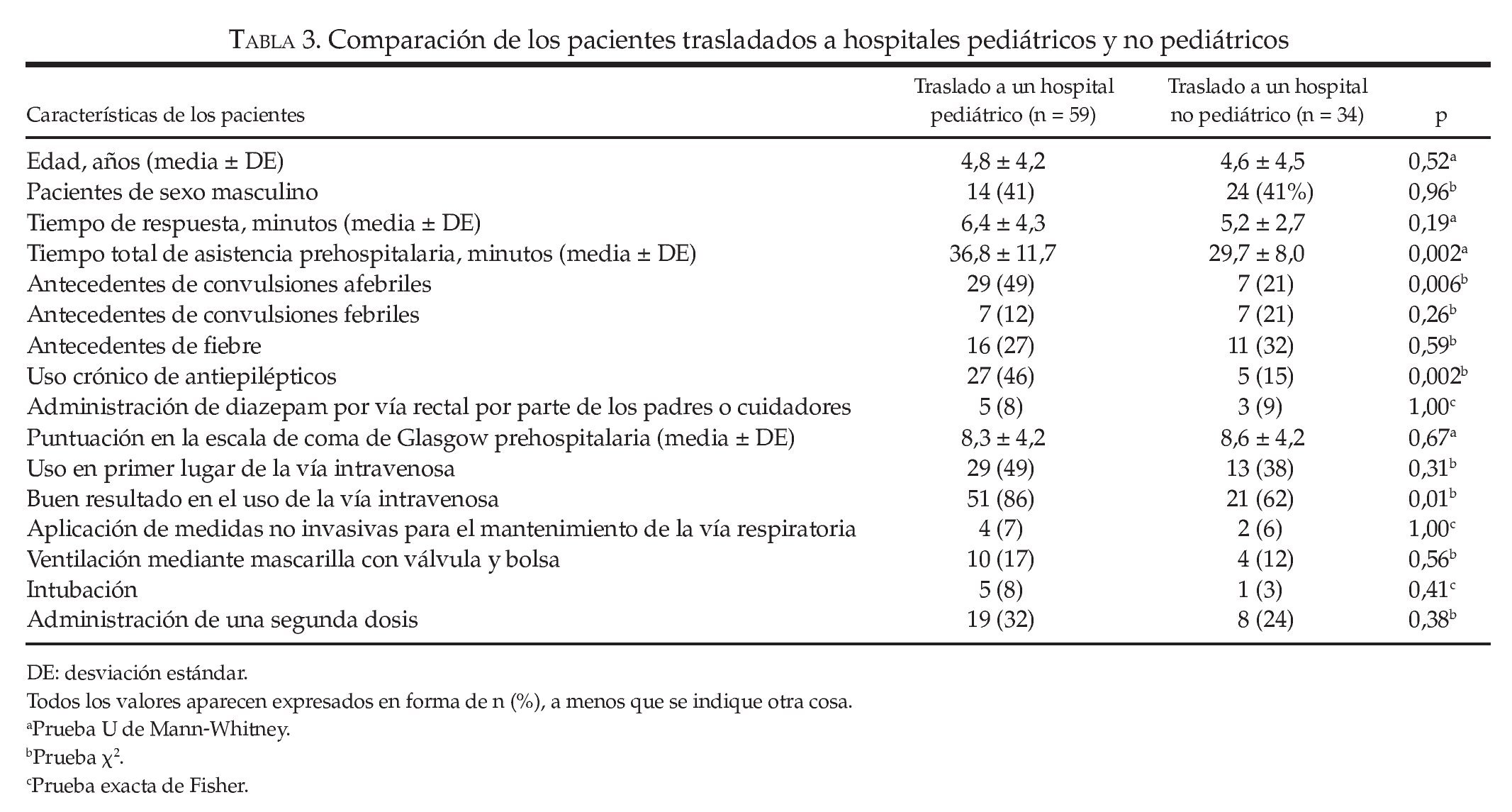 TABLA 3. Comparación de los pacientes trasladados a hospitales pediátricos y no pediátricos

| Características de los pacientes | Traslado a un hospital pediátrico (n = 59) | Traslado a un hospital no pediátrico (n = 34) | p |
|---|---|---|---|
| Edad, años (media ± DE) | 4,8 ± 4,2 | 4,6 ± 4,5 | 0,52$^a$ |
| Pacientes de sexo masculino | 14 (41) | 24 (41%) | 0,96$^b$ |
| Tiempo de respuesta, minutos (media ± DE) | 6,4 ± 4,3 | 5,2 ± 2,7 | 0,19$^a$ |
| Tiempo total de asistencia prehospitalaria, minutos (media ± DE) | 36,8 ± 11,7 | 29,7 ± 8,0 | 0,002$^a$ |
| Antecedentes de convulsiones afebriles | 29 (49) | 7 (21) | 0,006$^b$ |
| Antecedentes de convulsiones febriles | 7 (12) | 7 (21) | 0,26$^b$ |
| Antecedentes de fiebre | 16 (27) | 11 (32) | 0,59$^b$ |
| Uso crónico de antiepilépticos | 27 (46) | 5 (15) | 0,002$^b$ |
| Administración de diazepam por vía rectal por parte de los padres o cuidadores | 5 (8) | 3 (9) | 1,00$^c$ |
| Puntuación en la escala de coma de Glasgow prehospitalaria (media ± DE) | 8,3 ± 4,2 | 8,6 ± 4,2 | 0,67$^a$ |
| Uso en primer lugar de la vía intravenosa | 29 (49) | 13 (38) | 0,31$^b$ |
| Buen resultado en el uso de la vía intravenosa | 51 (86) | 21 (62) | 0,01$^b$ |
| Aplicación de medidas no invasivas para el mantenimiento de la vía respiratoria | 4 (7) | 2 (6) | 1,00$^c$ |
| Ventilación mediante mascarilla con válvula y bolsa | 10 (17) | 4 (12) | 0,56$^b$ |
| Intubación | 5 (8) | 1 (3) | 0,41$^c$ |
| Administración de una segunda dosis | 19 (32) | 8 (24) | 0,38$^b$ |

DE: desviación estándar.
Todos los valores aparecen expresados en forma de n (%), a menos que se indique otra cosa.
$^a$Prueba U de Mann-Whitney.
$^b$Prueba $\chi^2$.
$^c$Prueba exacta de Fisher.